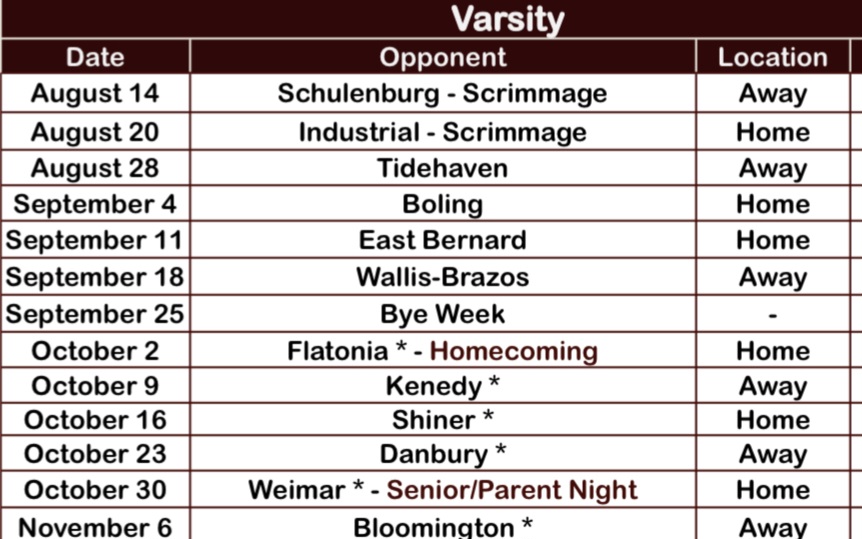 Varsity

| Date | Opponent | Location |
|---|---|---|
| August 14 | Schulenburg - Scrimmage | Away |
| August 20 | Industrial - Scrimmage | Home |
| August 28 | Tidehaven | Away |
| September 4 | Boling | Home |
| September 11 | East Bernard | Home |
| September 18 | Wallis-Brazos | Away |
| September 25 | Bye Week | - |
| October 2 | Flatonia * - Homecoming | Home |
| October 9 | Kenedy * | Away |
| October 16 | Shiner * | Home |
| October 23 | Danbury * | Away |
| October 30 | Weimar * - Senior/Parent Night | Home |
| November 6 | Bloomington * | Away |